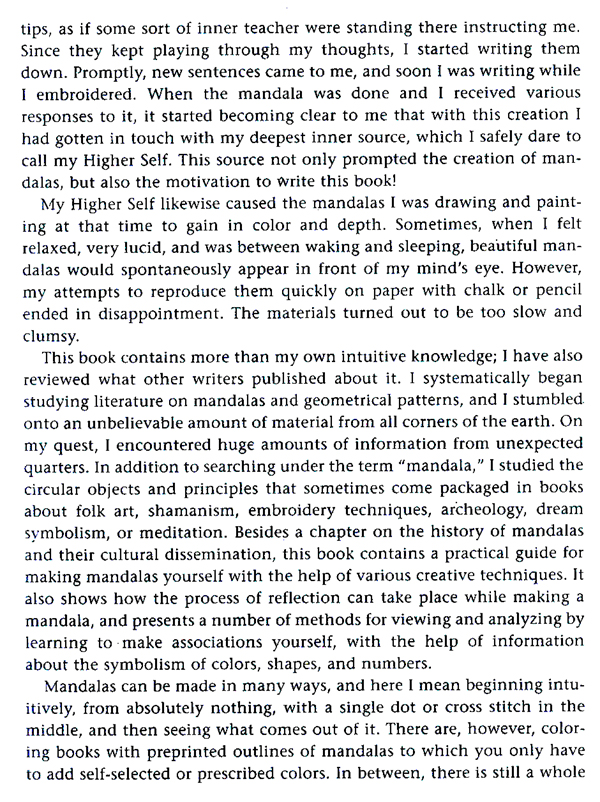 tips, as if some sort of inner teacher were standing there instructing me. Since they kept playing through my thoughts, I started writing them down. Promptly, new sentences came to me, and soon I was writing while I embroidered. When the mandala was done and I received various responses to it, it started becoming clear to me that with this creation I had gotten in touch with my deepest inner source, which I safely dare to call my Higher Self. This source not only prompted the creation of mandalas, but also the motivation to write this book!

My Higher Self likewise caused the mandalas I was drawing and painting at that time to gain in color and depth. Sometimes, when I felt relaxed, very lucid, and was between waking and sleeping, beautiful mandalas would spontaneously appear in front of my mind's eye. However, my attempts to reproduce them quickly on paper with chalk or pencil ended in disappointment. The materials turned out to be too slow and clumsy.

This book contains more than my own intuitive knowledge; I have also reviewed what other writers published about it. I systematically began studying literature on mandalas and geometrical patterns, and I stumbled onto an unbelievable amount of material from all corners of the earth. On my quest, I encountered huge amounts of information from unexpected quarters. In addition to searching under the term "mandala," I studied the circular objects and principles that sometimes come packaged in books about folk art, shamanism, embroidery techniques, archeology, dream symbolism, or meditation. Besides a chapter on the history of mandalas and their cultural dissemination, this book contains a practical guide for making mandalas yourself with the help of various creative techniques. It also shows how the process of reflection can take place while making a mandala, and presents a number of methods for viewing and analyzing by learning to make associations yourself, with the help of information about the symbolism of colors, shapes, and numbers.

Mandalas can be made in many ways, and here I mean beginning intuitively, from absolutely nothing, with a single dot or cross stitch in the middle, and then seeing what comes out of it. There are, however, coloring books with preprinted outlines of mandalas to which you only have to add self-selected or prescribed colors. In between, there is still a whole